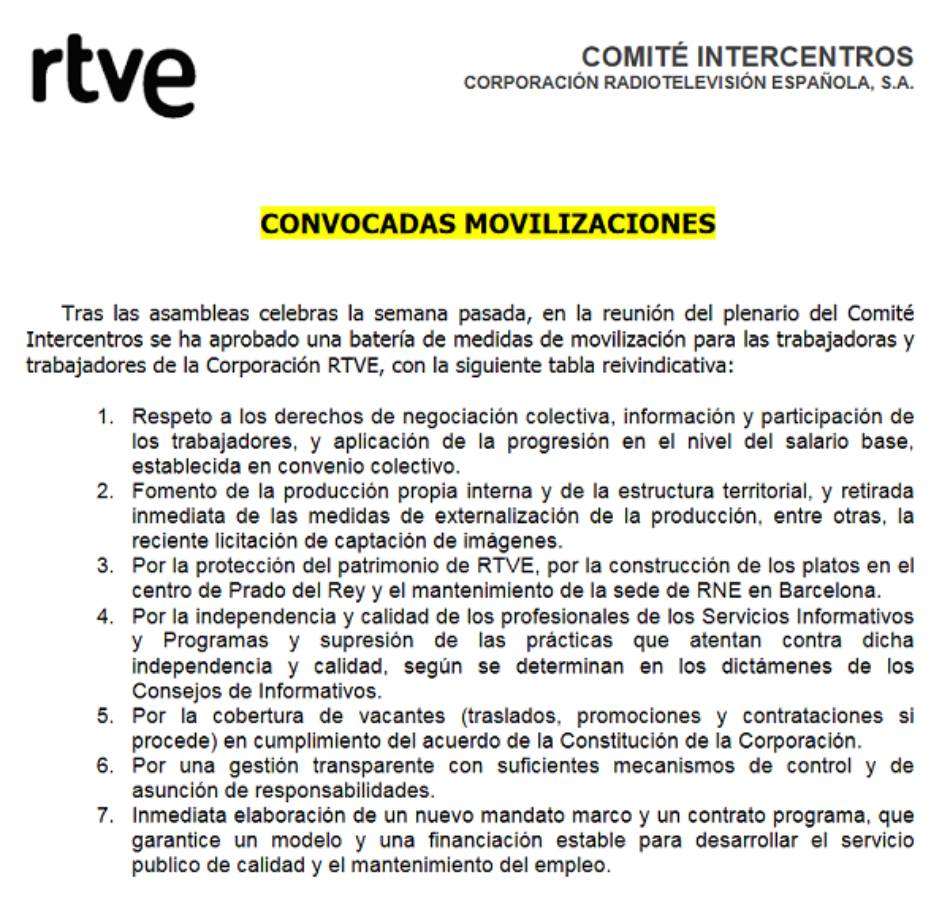 rtve

COMITÉ INTERCENTROS
CORPORACIÓN RADIOTELEVISIÓN ESPAÑOLA, S.A.

CONVOCADAS MOVILIZACIONES

Tras las asambleas celebras la semana pasada, en la reunión del plenario del Comité Intercentros se ha aprobado una batería de medidas de movilización para las trabajadoras y trabajadores de la Corporación RTVE, con la siguiente tabla reivindicativa:

1. Respeto a los derechos de negociación colectiva, información y participación de los trabajadores, y aplicación de la progresión en el nivel del salario base, establecida en convenio colectivo.
2. Fomento de la producción propia interna y de la estructura territorial, y retirada inmediata de las medidas de externalización de la producción, entre otras, la reciente licitación de captación de imágenes.
3. Por la protección del patrimonio de RTVE, por la construcción de los platos en el centro de Prado del Rey y el mantenimiento de la sede de RNE en Barcelona.
4. Por la independencia y calidad de los profesionales de los Servicios Informativos y Programas y supresión de las prácticas que atentan contra dicha independencia y calidad, según se determinan en los dictámenes de los Consejos de Informativos.
5. Por la cobertura de vacantes (traslados, promociones y contrataciones si procede) en cumplimiento del acuerdo de la Constitución de la Corporación.
6. Por una gestión transparente con suficientes mecanismos de control y de asunción de responsabilidades.
7. Inmediata elaboración de un nuevo mandato marco y un contrato programa, que garantice un modelo y una financiación estable para desarrollar el servicio publico de calidad y el mantenimiento del empleo.